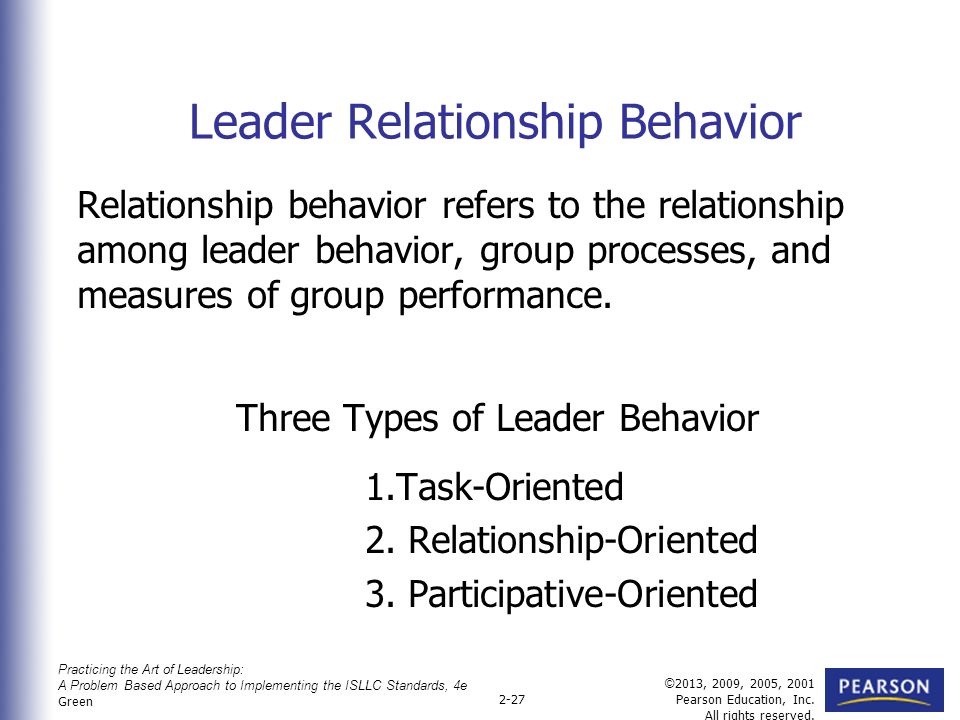 Leader Relationship Behavior

Relationship behavior refers to the relationship among leader behavior, group processes, and measures of group performance.

Three Types of Leader Behavior

1.Task-Oriented
2. Relationship-Oriented
3. Participative-Oriented

Practicing the Art of Leadership:
A Problem Based Approach to Implementing the ISLLC Standards, 4e
Green

2-27

©2013, 2009, 2005, 2001
Pearson Education, Inc.
All rights reserved.

PEARSON